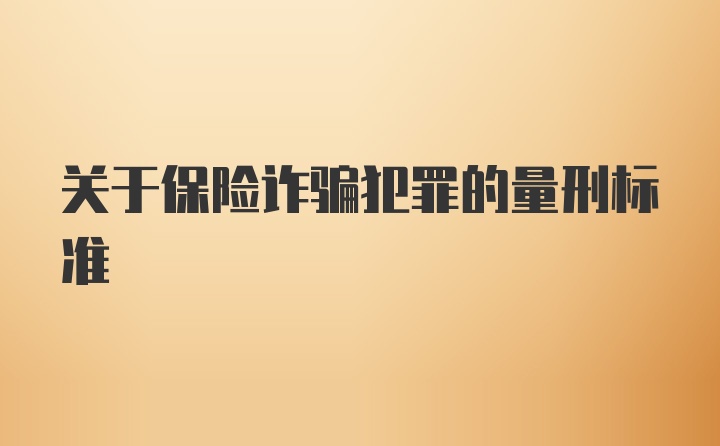 关于保险诈骗犯罪的量刑标准